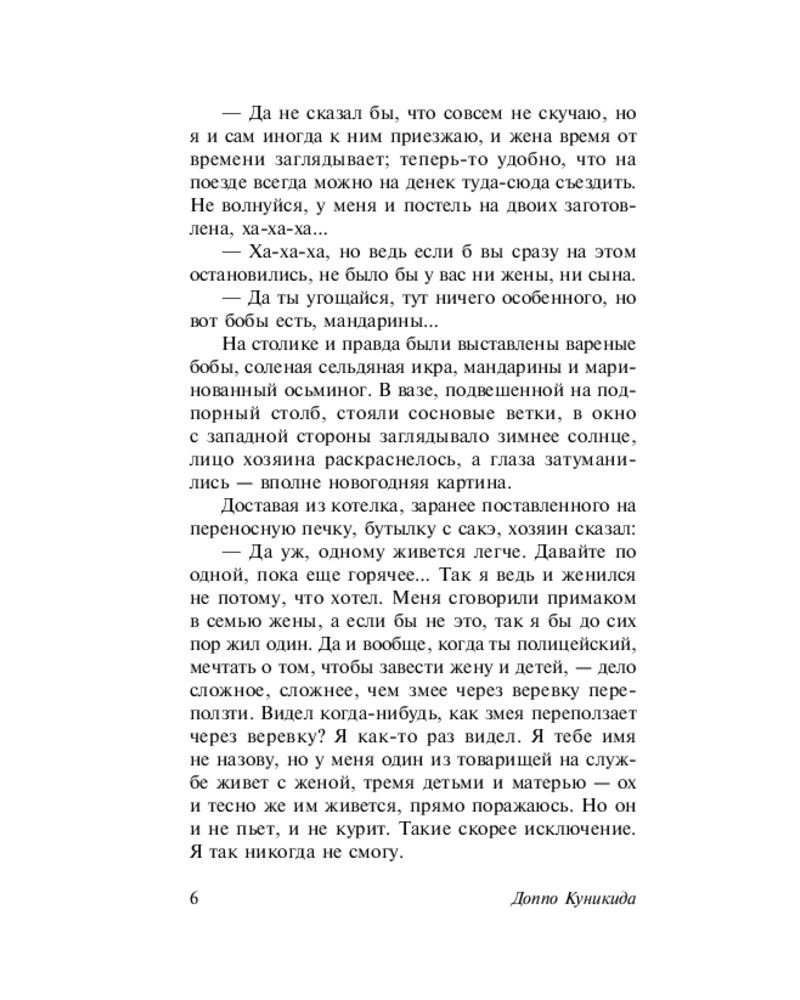 — Да не сказал бы, что совсем не скучаю, но я и сам иногда к ним приезжаю, и жена время от времени заглядывает; теперь-то удобно, что на поезде всегда можно на денек туда-сюда съездить. Не волнуйся, у меня и постель на двоих заготовлена, ха-ха-ха...

— Ха-ха-ха, но ведь если б вы сразу на этом остановились, не было бы у вас ни жены, ни сына.

— Да ты угощайся, тут ничего особенного, но вот бобы есть, мандарины...

На столике и правда были выставлены вареные бобы, соленая сельдяная икра, мандарины и маринованный осьминог. В вазе, подвешенной на подпорный столб, стояли сосновые ветки, в окно с западной стороны заглядывало зимнее солнце, лицо хозяина раскраснелось, а глаза затуманились — вполне новогодняя картина.

Доставая из котелка, заранее поставленного на переносную печку, бутылку с сакэ, хозяин сказал:

— Да уж, одному живется легче. Давайте по одной, пока еще горячее... Так я ведь и женился не потому, что хотел. Меня сговорили примаком в семью жены, а если бы не это, так я бы до сих пор жил один. Да и вообще, когда ты полицейский, мечтать о том, чтобы завести жену и детей, — дело сложное, сложнее, чем змее через веревку переползти. Видел когда-нибудь, как змея переползает через веревку? Я как-то раз видел. Я тебе имя не назову, но у меня один из товарищей на службе живет с женой, тремя детьми и матерью — ох и тесно же им живется, прямо поражаюсь. Но он и не пьет, и не курит. Такие скорее исключение. Я так никогда не смогу.

6

Доппо Куникида